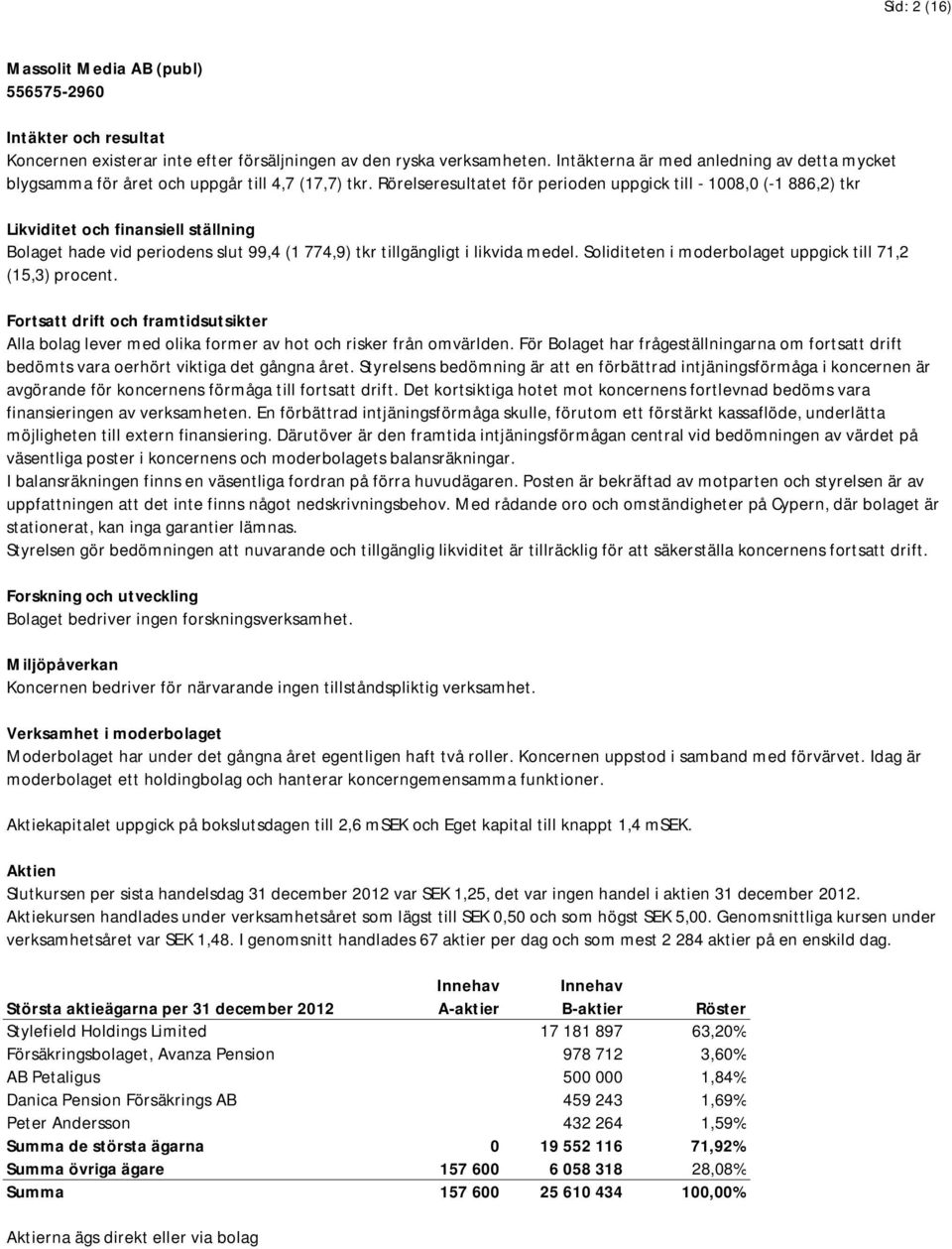 Sid: 2 (16)

Massolit Media AB (publ)
556575-2960

Intäkter och resultat
Koncernen existerar inte efter försäljningen av den ryska verksamheten. Intäkterna är med anledning av detta mycket blygsamma för året och uppgår till 4,7 (17,7) tkr. Rörelseresultatet för perioden uppgick till - 1008,0 (-1 886,2) tkr

Likviditet och finansiell ställning
Bolaget hade vid periodens slut 99,4 (1 774,9) tkr tillgängligt i likvida medel. Soliditeten i moderbolaget uppgick till 71,2 (15,3) procent.

Fortsatt drift och framtidsutsikter
Alla bolag lever med olika former av hot och risker från omvärlden. För Bolaget har frågeställningarna om fortsatt drift bedömts vara oerhört viktiga det gångna året. Styrelsens bedömning är att en förbättrad intjäningsförmåga i koncernen är avgörande för koncernens förmåga till fortsatt drift. Det kortsiktiga hotet mot koncernens fortlevnad bedöms vara finansieringen av verksamheten. En förbättrad intjäningsförmåga skulle, förutom ett förstärkt kassaflöde, underlätta möjligheten till extern finansiering. Därutöver är den framtida intjäningsförmågan central vid bedömningen av värdet på väsentliga poster i koncernens och moderbolagets balansräkningar.
I balansräkningen finns en väsentliga fordran på förra huvudägaren. Posten är bekräftad av motparten och styrelsen är av uppfattningen att det inte finns något nedskrivningsbehov. Med rådande oro och omständigheter på Cypern, där bolaget är stationerat, kan inga garantier lämnas.
Styrelsen gör bedömningen att nuvarande och tillgänglig likviditet är tillräcklig för att säkerställa koncernens fortsatt drift.

Forskning och utveckling
Bolaget bedriver ingen forskningsverksamhet.

Miljöpåverkan
Koncernen bedriver för närvarande ingen tillståndspliktig verksamhet.

Verksamhet i moderbolaget
Moderbolaget har under det gångna året egentligen haft två roller. Koncernen uppstod i samband med förvärvet. Idag är moderbolaget ett holdingbolag och hanterar koncerngemensamma funktioner.

Aktiekapitalet uppgick på bokslutsdagen till 2,6 mSEK och Eget kapital till knappt 1,4 mSEK.

Aktien
Slutkursen per sista handelsdag 31 december 2012 var SEK 1,25, det var ingen handel i aktien 31 december 2012.
Aktiekursen handlades under verksamhetsåret som lägst till SEK 0,50 och som högst SEK 5,00. Genomsnittliga kursen under verksamhetsåret var SEK 1,48. I genomsnitt handlades 67 aktier per dag och som mest 2 284 aktier på en enskild dag.

| Största aktieägarna per 31 december 2012 | Innehav A-aktier | Innehav B-aktier | Röster |
|---|---|---|---|
| Stylefield Holdings Limited | | 17 181 897 | 63,20% |
| Försäkringsbolaget, Avanza Pension | | 978 712 | 3,60% |
| AB Petaligus | | 500 000 | 1,84% |
| Danica Pension Försäkrings AB | | 459 243 | 1,69% |
| Peter Andersson | | 432 264 | 1,59% |
| Summa de största ägarna | 0 | 19 552 116 | 71,92% |
| Summa övriga ägare | 157 600 | 6 058 318 | 28,08% |
| Summa | 157 600 | 25 610 434 | 100,00% |

Aktierna ägs direkt eller via bolag